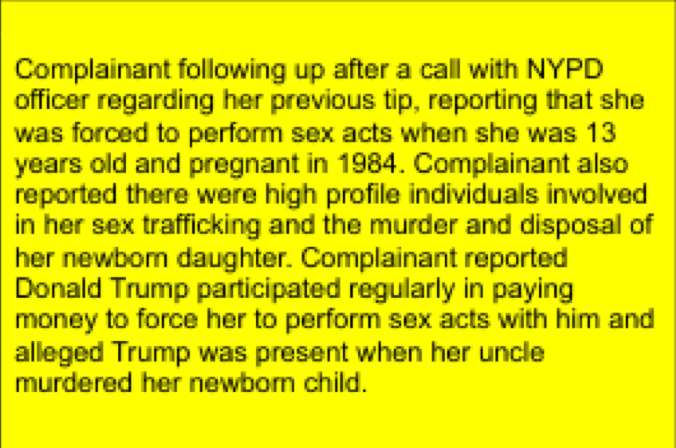 Complainant following up after a call with NYPD officer regarding her previous tip, reporting that she was forced to perform sex acts when she was 13 years old and pregnant in 1984. Complainant also reported there were high profile individuals involved in her sex trafficking and the murder and disposal of her newborn daughter. Complainant reported Donald Trump participated regularly in paying money to force her to perform sex acts with him and alleged Trump was present when her uncle murdered her newborn child.